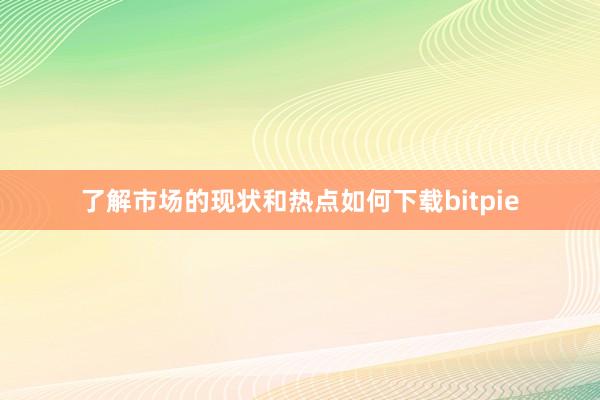 了解市场的现状和热点如何下载bitpie